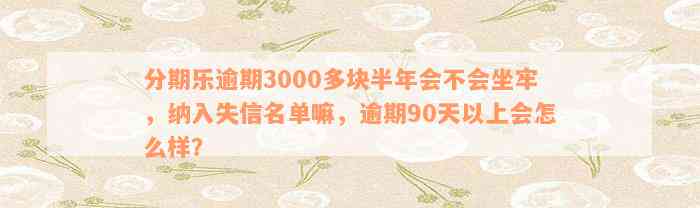 分期乐逾期3000多块半年会不会坐牢，纳入失信名单嘛，逾期90天以上会怎么样?